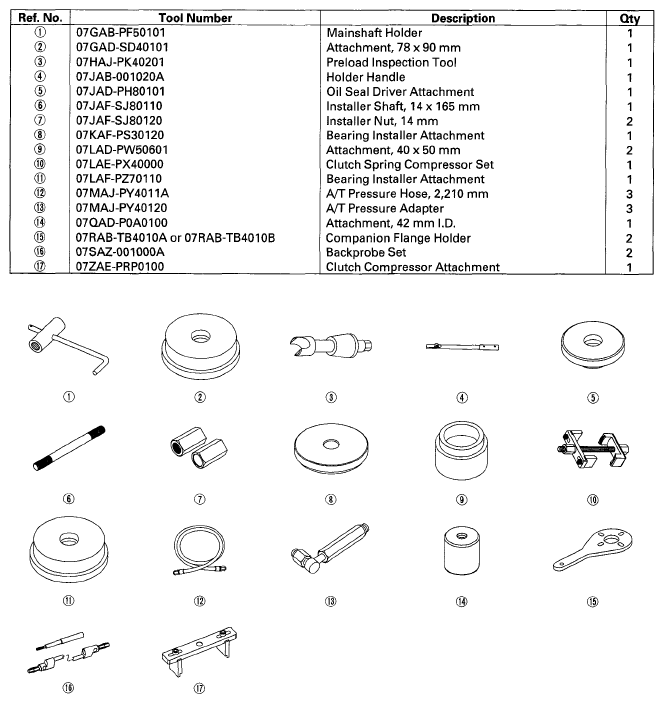 | Ref. No. | Tool Number | Description | Qty |
|---|---|---|---|
| ① | 07GAB-PF50101 | Mainshaft Holder | 1 |
| ② | 07GAD-SD40101 | Attachment, 78 x 90 mm | 1 |
| ③ | 07HAJ-PK40201 | Preload Inspection Tool | 1 |
| ④ | 07JAB-001020A | Holder Handle | 1 |
| ⑤ | 07JAD-PH80101 | Oil Seal Driver Attachment | 1 |
| ⑥ | 07JAF-SJ80110 | Installer Shaft, 14 x 165 mm | 1 |
| ⑦ | 07JAF-SJ80120 | Installer Nut, 14 mm | 2 |
| ⑧ | 07KAF-PS30120 | Bearing Installer Attachment | 1 |
| ⑨ | 07LAD-PW50601 | Attachment, 40 x 50 mm | 2 |
| ⑩ | 07LAE-PX40000 | Clutch Spring Compressor Set | 1 |
| ⑪ | 07LAF-PZ70110 | Bearing Installer Attachment | 1 |
| ⑫ | 07MAJ-PY4011A | A/T Pressure Hose, 2,210 mm | 3 |
| ⑬ | 07MAJ-PY40120 | A/T Pressure Adapter | 3 |
| ⑭ | 07QAD-P0A0100 | Attachment, 42 mm I.D. | 1 |
| ⑮ | 07RAB-TB4010A or 07RAB-TB4010B | Companion Flange Holder | 2 |
| ⑯ | 07SAZ-001000A | Backprobe Set | 2 |
| ⑰ | 07ZAE-PRP0100 | Clutch Compressor Attachment | 1 |

① ② ③ ④ ⑤

⑥ ⑦ ⑧ ⑨ ⑩

⑪ ⑫ ⑬ ⑭ ⑮

⑯ ⑰